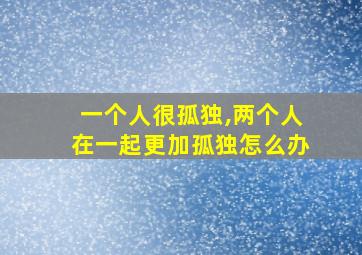 一个人很孤独,两个人在一起更加孤独怎么办